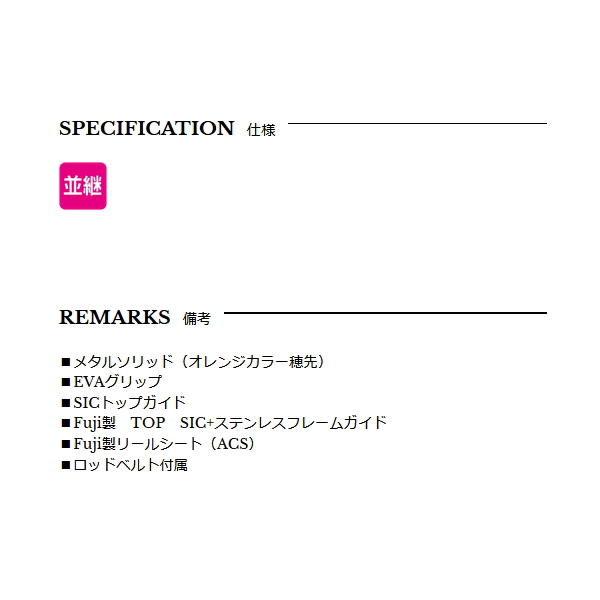 SPECIFICATION 仕様

並継

REMARKS 備考

■メタルソリッド（オレンジカラー穂先）
■EVAグリップ
■SICトップガイド
■Fuji製　TOP　SIC+ステンレスフレームガイド
■Fuji製リールシート（ACS）
■ロッドベルト付属